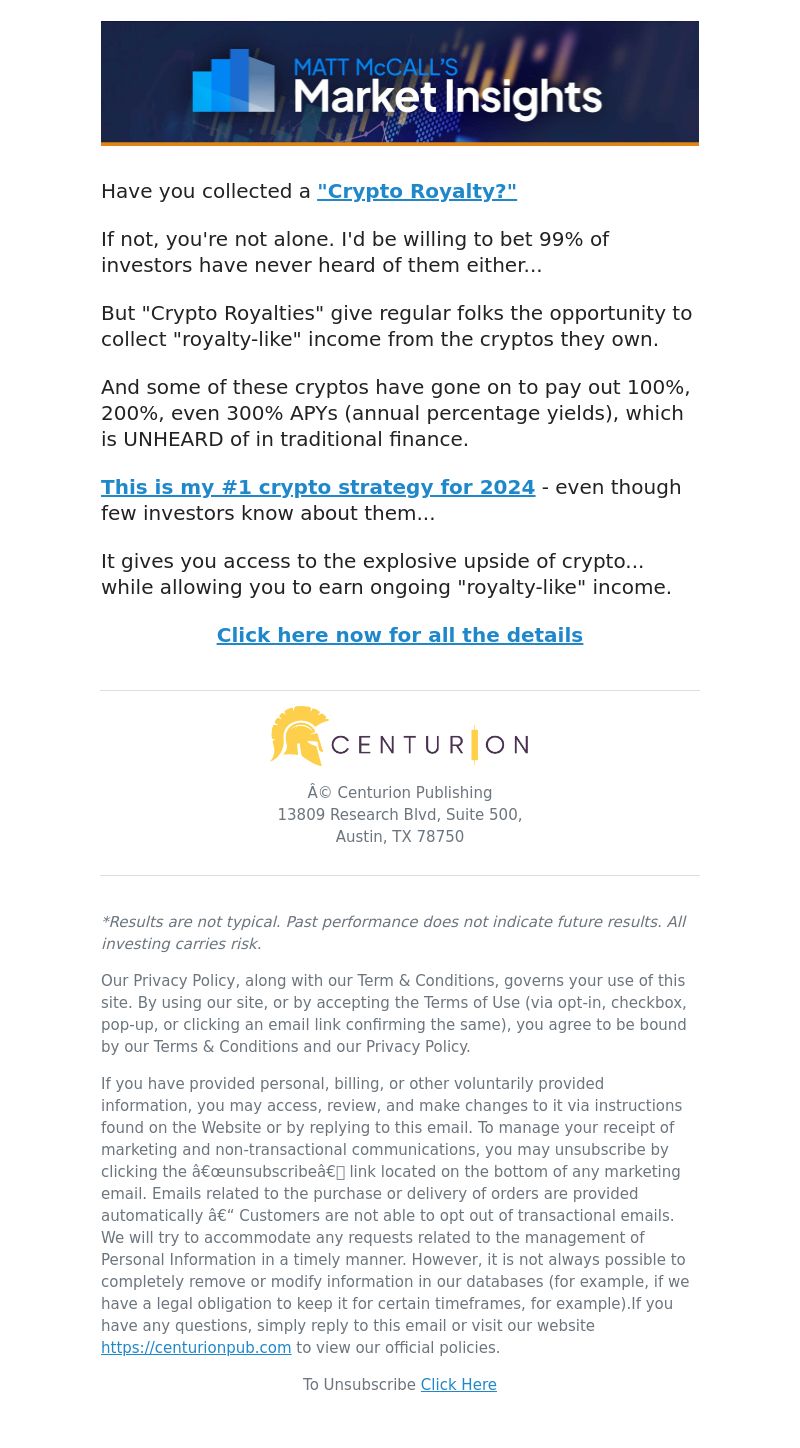 MATT McCALL'S
Market Insights

Have you collected a "Crypto Royalty?"

If not, you're not alone. I'd be willing to bet 99% of investors have never heard of them either...

But "Crypto Royalties" give regular folks the opportunity to collect "royalty-like" income from the cryptos they own.

And some of these cryptos have gone on to pay out 100%, 200%, even 300% APYs (annual percentage yields), which is UNHEARD of in traditional finance.

This is my #1 crypto strategy for 2024 - even though few investors know about them...

It gives you access to the explosive upside of crypto... while allowing you to earn ongoing "royalty-like" income.

Click here now for all the details

CENTURION

Â© Centurion Publishing
13809 Research Blvd, Suite 500,
Austin, TX 78750

*Results are not typical. Past performance does not indicate future results. All investing carries risk.

Our Privacy Policy, along with our Term & Conditions, governs your use of this site. By using our site, or by accepting the Terms of Use (via opt-in, checkbox, pop-up, or clicking an email link confirming the same), you agree to be bound by our Terms & Conditions and our Privacy Policy.

If you have provided personal, billing, or other voluntarily provided information, you may access, review, and make changes to it via instructions found on the Website or by replying to this email. To manage your receipt of marketing and non-transactional communications, you may unsubscribe by clicking the â€œunsubscribeâ€ link located on the bottom of any marketing email. Emails related to the purchase or delivery of orders are provided automatically â€“ Customers are not able to opt out of transactional emails. We will try to accommodate any requests related to the management of Personal Information in a timely manner. However, it is not always possible to completely remove or modify information in our databases (for example, if we have a legal obligation to keep it for certain timeframes, for example).If you have any questions, simply reply to this email or visit our website https://centurionpub.com to view our official policies.

To Unsubscribe Click Here